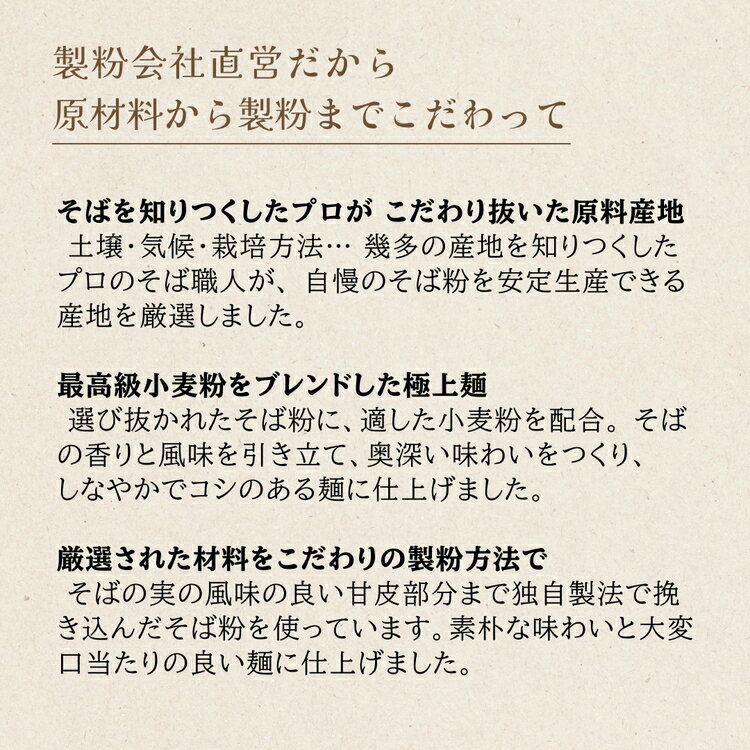 製粉会社直営だから
原材料から製粉までこだわって

そばを知りつくしたプロが こだわり抜いた原料産地
土壌･気候･栽培方法… 幾多の産地を知りつくしたプロのそば職人が、自慢のそば粉を安定生産できる産地を厳選しました。

最高級小麦粉をブレンドした極上麺
選び抜かれたそば粉に、適した小麦粉を配合。そばの香りと風味を引き立て、奥深い味わいをつくり、しなやかでコシのある麺に仕上げました。

厳選された材料をこだわりの製粉方法で
そばの実の風味の良い甘皮部分まで独自製法で挽き込んだそば粉を使っています。素朴な味わいと大変口当たりの良い麺に仕上げました。